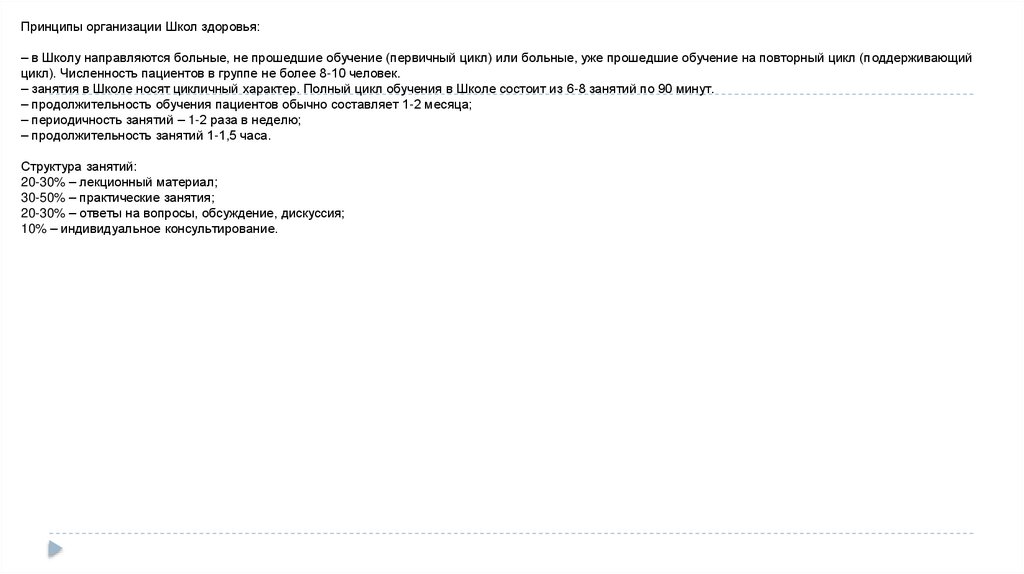 Принципы организации Школ здоровья:

– в Школу направляются больные, не прошедшие обучение (первичный цикл) или больные, уже прошедшие обучение на повторный цикл (поддерживающий цикл). Численность пациентов в группе не более 8-10 человек.
– занятия в Школе носят цикличный характер. Полный цикл обучения в Школе состоит из 6-8 занятий по 90 минут.
– продолжительность обучения пациентов обычно составляет 1-2 месяца;
– периодичность занятий – 1-2 раза в неделю;
– продолжительность занятий 1-1,5 часа.

Структура занятий:
20-30% – лекционный материал;
30-50% – практические занятия;
20-30% – ответы на вопросы, обсуждение, дискуссия;
10% – индивидуальное консультирование.